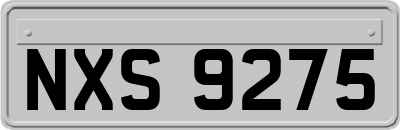 NXS 9275